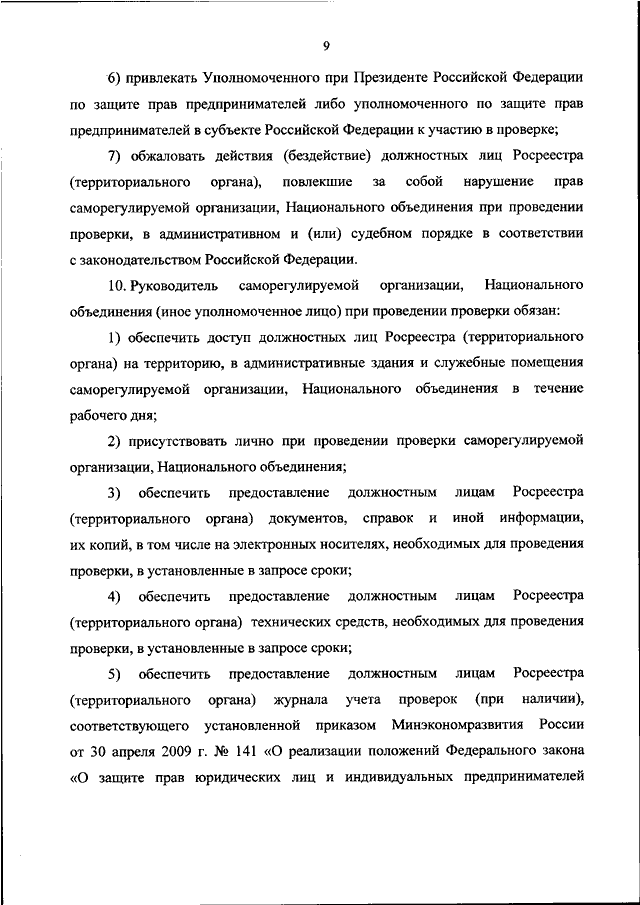 9

6) привлекать Уполномоченного при Президенте Российской Федерации по защите прав предпринимателей либо уполномоченного по защите прав предпринимателей в субъекте Российской Федерации к участию в проверке;

7) обжаловать действия (бездействие) должностных лиц Росреестра (территориального органа), повлекшие за собой нарушение прав саморегулируемой организации, Национального объединения при проведении проверки, в административном и (или) судебном порядке в соответствии с законодательством Российской Федерации.

10. Руководитель саморегулируемой организации, Национального объединения (иное уполномоченное лицо) при проведении проверки обязан:

1) обеспечить доступ должностных лиц Росреестра (территориального органа) на территорию, в административные здания и служебные помещения саморегулируемой организации, Национального объединения в течение рабочего дня;

2) присутствовать лично при проведении проверки саморегулируемой организации, Национального объединения;

3) обеспечить предоставление должностным лицам Росреестра (территориального органа) документов, справок и иной информации, их копий, в том числе на электронных носителях, необходимых для проведения проверки, в установленные в запросе сроки;

4) обеспечить предоставление должностным лицам Росреестра (территориального органа) технических средств, необходимых для проведения проверки, в установленные в запросе сроки;

5) обеспечить предоставление должностным лицам Росреестра (территориального органа) журнала учета проверок (при наличии), соответствующего установленной приказом Минэкономразвития России от 30 апреля 2009 г. № 141 «О реализации положений Федерального закона «О защите прав юридических лиц и индивидуальных предпринимателей